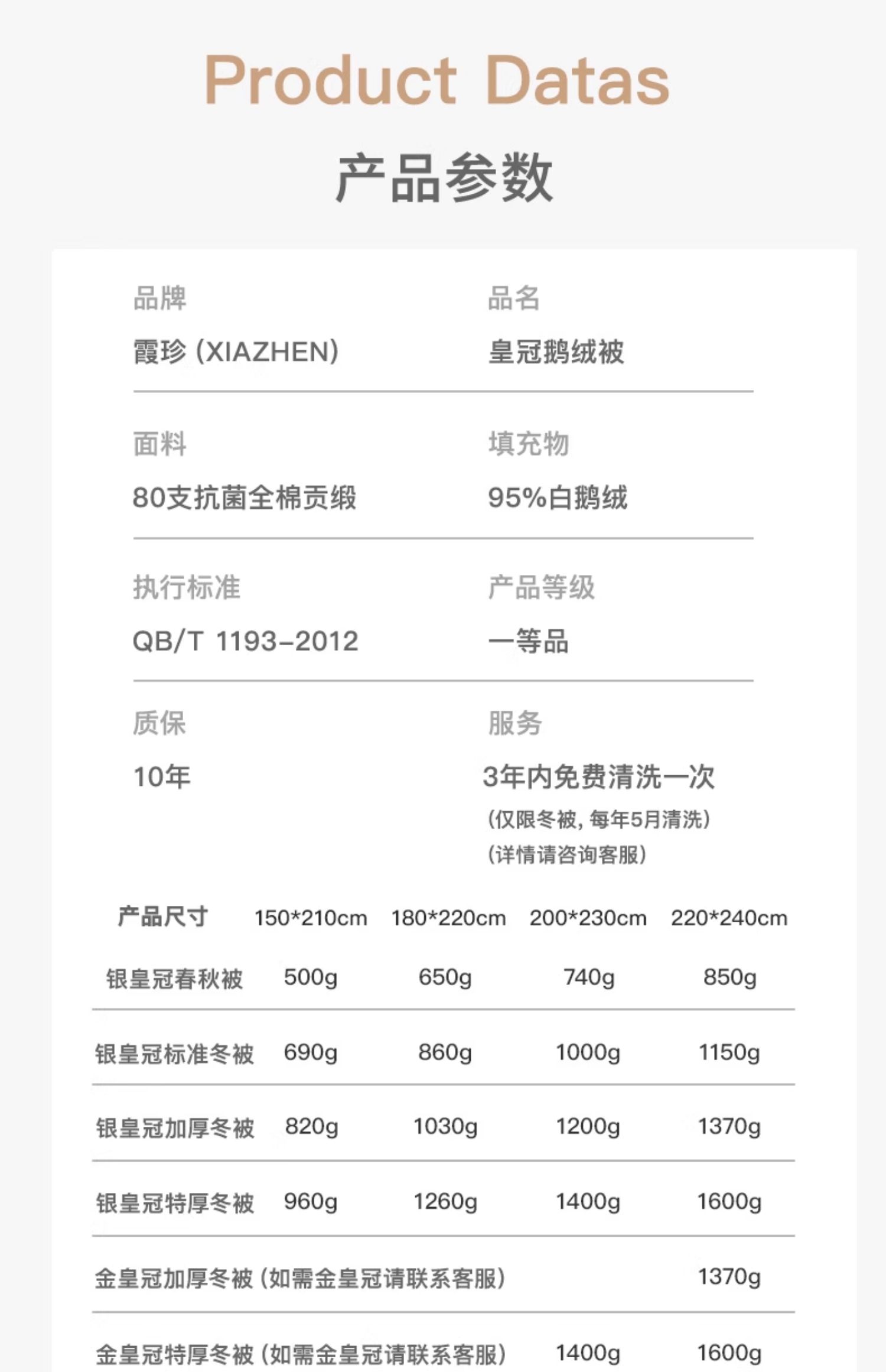 Product Datas

产品参数

品牌
霞珍(XIAZHEN)

品名
皇冠鹅绒被

面料
80支抗菌全棉贡缎

填充物
95%白鹅绒

执行标准
QB/T 1193-2012

产品等级
一等品

质保
10年

服务
3年内免费清洗一次
(仅限冬被,每年5月清洗)
(详情请咨询客服)

| 产品尺寸 | 150*210cm | 180*220cm | 200*230cm | 220*240cm |
|---|---|---|---|---|
| 银皇冠春秋被 | 500g | 650g | 740g | 850g |
| 银皇冠标准冬被 | 690g | 860g | 1000g | 1150g |
| 银皇冠加厚冬被 | 820g | 1030g | 1200g | 1370g |
| 银皇冠特厚冬被 | 960g | 1260g | 1400g | 1600g |
| 金皇冠加厚冬被(如需金皇冠请联系客服) | | | | 1370g |
| 金皇冠特厚冬被(如需金皇冠请联系客服) | | | 1400g | 1600g |